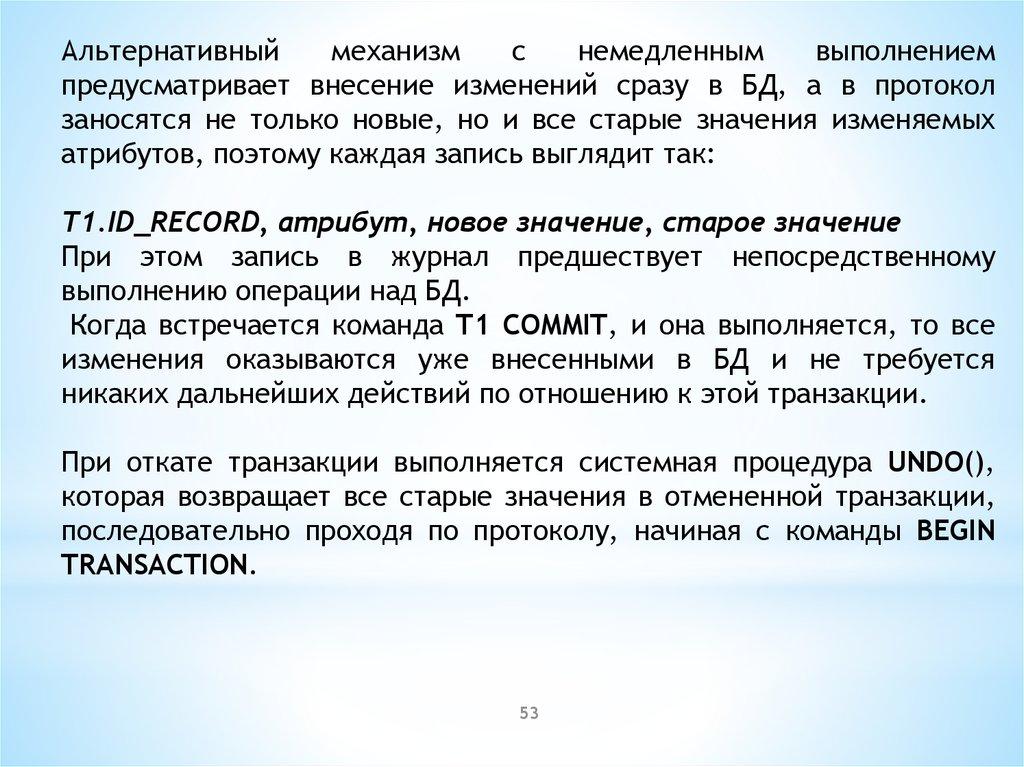 Альтернативный механизм с немедленным выполнением предусматривает внесение изменений сразу в БД, а в протокол заносятся не только новые, но и все старые значения изменяемых атрибутов, поэтому каждая запись выглядит так:

T1.ID_RECORD, атрибут, новое значение, старое значение
При этом запись в журнал предшествует непосредственному выполнению операции над БД.
Когда встречается команда T1 COMMIT, и она выполняется, то все изменения оказываются уже внесенными в БД и не требуется никаких дальнейших действий по отношению к этой транзакции.

При откате транзакции выполняется системная процедура UNDO(), которая возвращает все старые значения в отмененной транзакции, последовательно проходя по протоколу, начиная с команды BEGIN TRANSACTION.

53